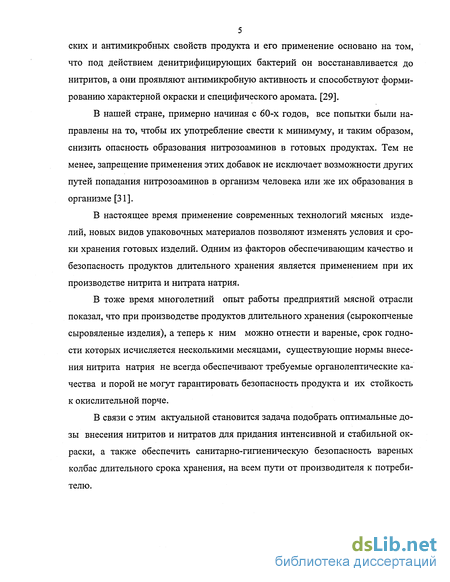 5

ских и антимикробных свойств продукта и его применение основано на том, что под действием денитрифицирующих бактерий он восстанавливается до нитритов, а они проявляют антимикробную активность и способствуют формированию характерной окраски и специфического аромата. [29].

В нашей стране, примерно начиная с 60-х годов, все попытки были направлены на то, чтобы их употребление свести к минимуму, и таким образом, снизить опасность образования нитрозоаминов в готовых продуктах. Тем не менее, запрещение применения этих добавок не исключает возможности других путей попадания нитрозоаминов в организм человека или же их образования в организме [31].

В настоящее время применение современных технологий мясных изделий, новых видов упаковочных материалов позволяют изменять условия и сроки хранения готовых изделий. Одним из факторов обеспечивающим качество и безопасность продуктов длительного хранения является применением при их производстве нитрита и нитрата натрия.

В тоже время многолетний опыт работы предприятий мясной отрасли показал, что при производстве продуктов длительного хранения (сырокопченые сыровяленые изделия), а теперь к ним можно отнести и вареные, срок годности которых исчисляется несколькими месяцами, существующие нормы внесения нитрита натрия не всегда обеспечивают требуемые органолептические качества и порой не могут гарантировать безопасность продукта и их стойкость к окислительной порче.

В связи с этим актуальной становится задача подобрать оптимальные дозы внесения нитритов и нитратов для придания интенсивной и стабильной окраски, а также обеспечить санитарно-гигиеническую безопасность вареных колбас длительного срока хранения, на всем пути от производителя к потребителю.

dsLib.net
библиотека диссертаций